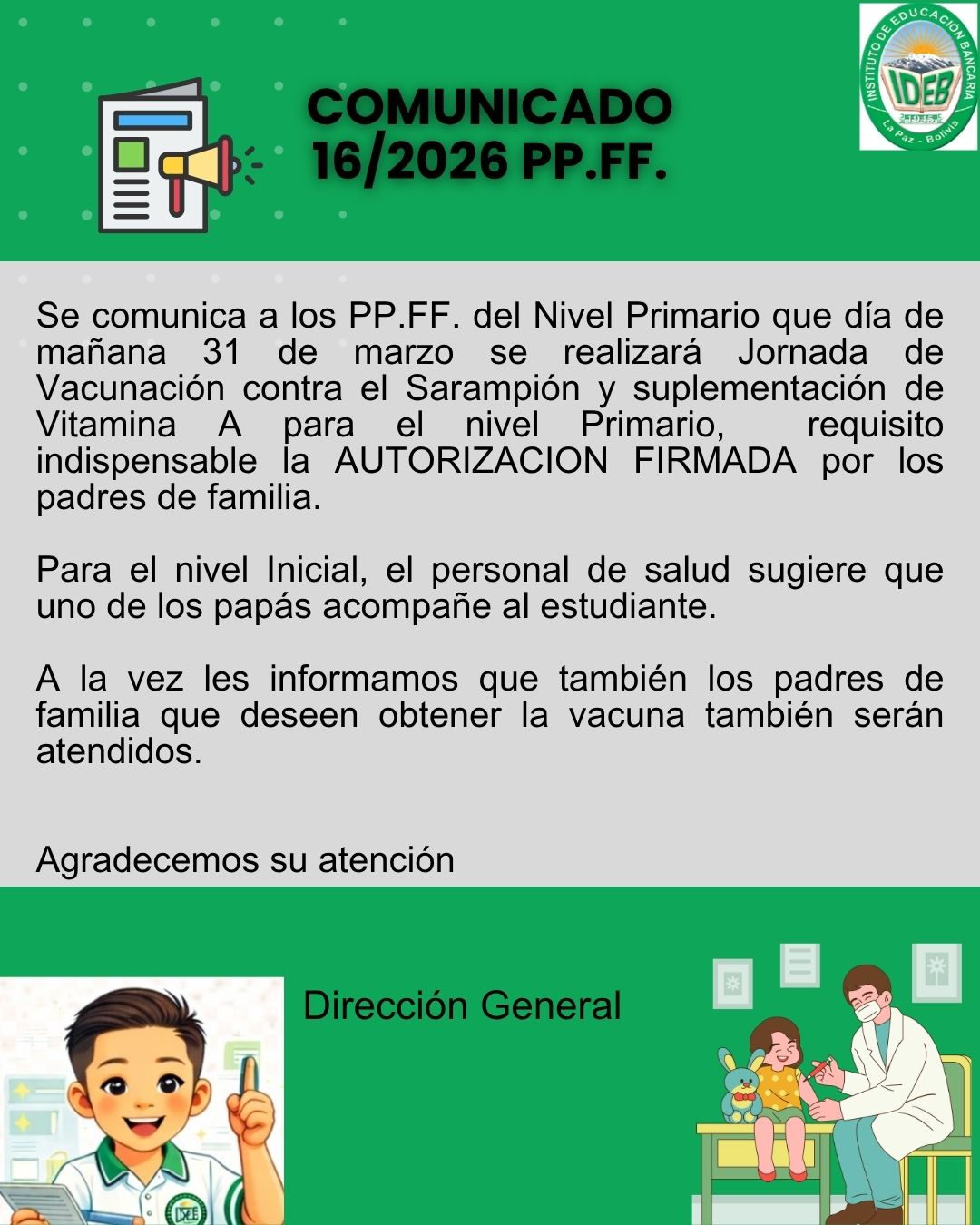 COMUNICADO
16/2026 PP.FF.

INSTITUTO DE EDUCACIÓN BANCARIA
IDEB
La Paz - Bolivia

Se comunica a los PP.FF. del Nivel Primario que día de mañana 31 de marzo se realizará Jornada de Vacunación contra el Sarampión y suplementación de Vitamina A para el nivel Primario, requisito indispensable la AUTORIZACION FIRMADA por los padres de familia.

Para el nivel Inicial, el personal de salud sugiere que uno de los papás acompañe al estudiante.

A la vez les informamos que también los padres de familia que deseen obtener la vacuna también serán atendidos.

Agradecemos su atención

Dirección General